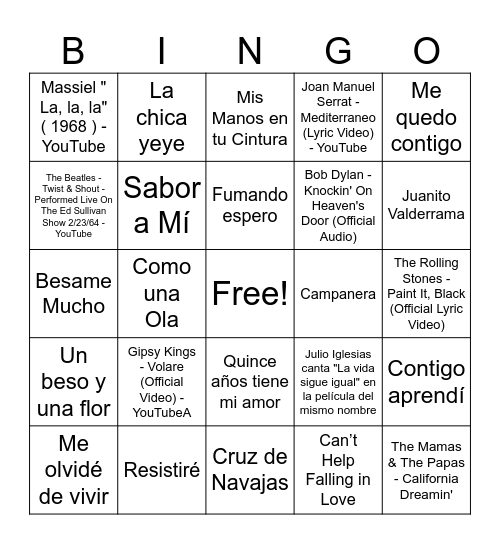 | B | I | N | G | O |
|---|---|---|---|---|
| Massiel " La, la, la" ( 1968 ) - YouTube | La chica yeye | Mis Manos en tu Cintura | Joan Manuel Serrat - Mediterraneo (Lyric Video) - YouTube | Me quedo contigo |
| The Beatles - Twist & Shout - Performed Live On The Ed Sullivan Show 2/23/64 - YouTube | Sabor a Mí | Fumando espero | Bob Dylan - Knockin' On Heaven's Door (Official Audio) | Juanito Valderrama |
| Besame Mucho | Como una Ola | Free! | Campanera | The Rolling Stones - Paint It, Black (Official Lyric Video) |
| Un beso y una flor | Gipsy Kings - Volare (Official Video) - YouTubeA | Quince años tiene mi amor | Julio Iglesias canta "La vida sigue igual" en la película del mismo nombre | Contigo aprendí |
| Me olvidé de vivir | Resistiré | Cruz de Navajas | Can't Help Falling in Love | The Mamas & The Papas - California Dreamin' |